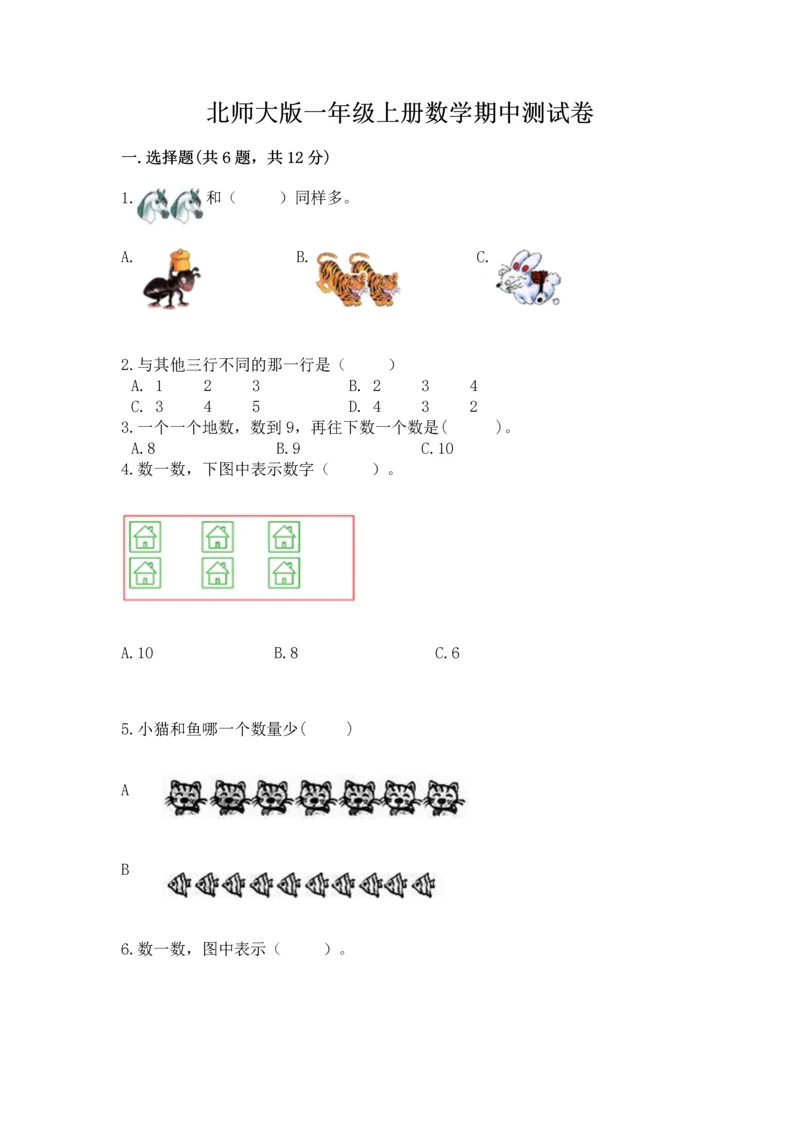 北师大版一年级上册数学期中测试卷

一.选择题(共6题，共12分)

1. 和（　　）同样多。

A.

B.

C.

2.与其他三行不同的那一行是（　　）

A. 1　2　3　　B. 2　3　4

C. 3　4　5　　D. 4　3　2

3.一个一个地数，数到9，再往下数一个数是(　　)。

A.8　　B.9　　C.10

4.数一数，下图中表示数字（　　）。

A.10　　B.8　　C.6

5.小猫和鱼哪一个数量少(　　)

A

B

6.数一数，图中表示（　　）。